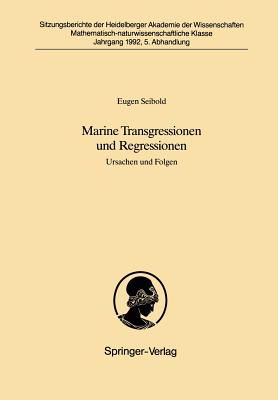 Sitzungsberichte der Heidelberger Akademie der Wissenschaften
Mathematisch-naturwissenschaftliche Klasse
Jahrgang 1992, 5. Abhandlung

Eugen Seibold

Marine Transgressionen
und Regressionen

Ursachen und Folgen

Springer-Verlag